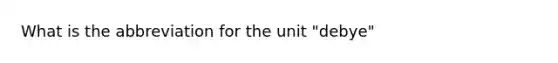 What is the abbreviation for the unit "debye"